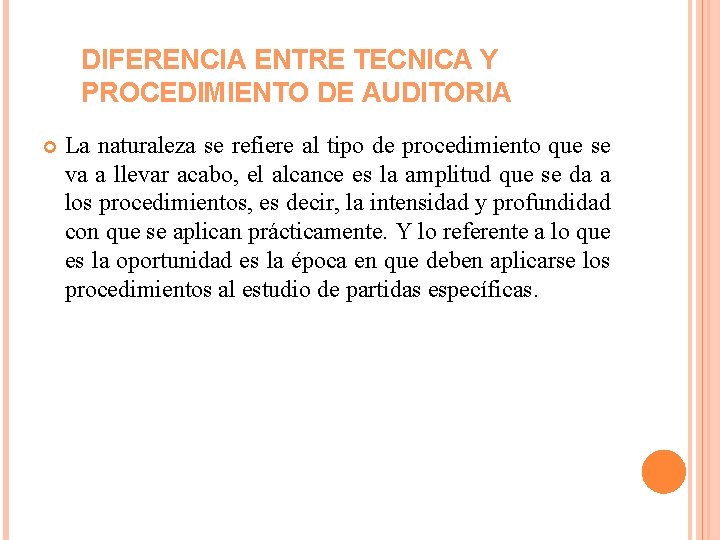 DIFERENCIA ENTRE TECNICA Y PROCEDIMIENTO DE AUDITORIA

La naturaleza se refiere al tipo de procedimiento que se va a llevar acabo, el alcance es la amplitud que se da a los procedimientos, es decir, la intensidad y profundidad con que se aplican prácticamente. Y lo referente a lo que es la oportunidad es la época en que deben aplicarse los procedimientos al estudio de partidas específicas.